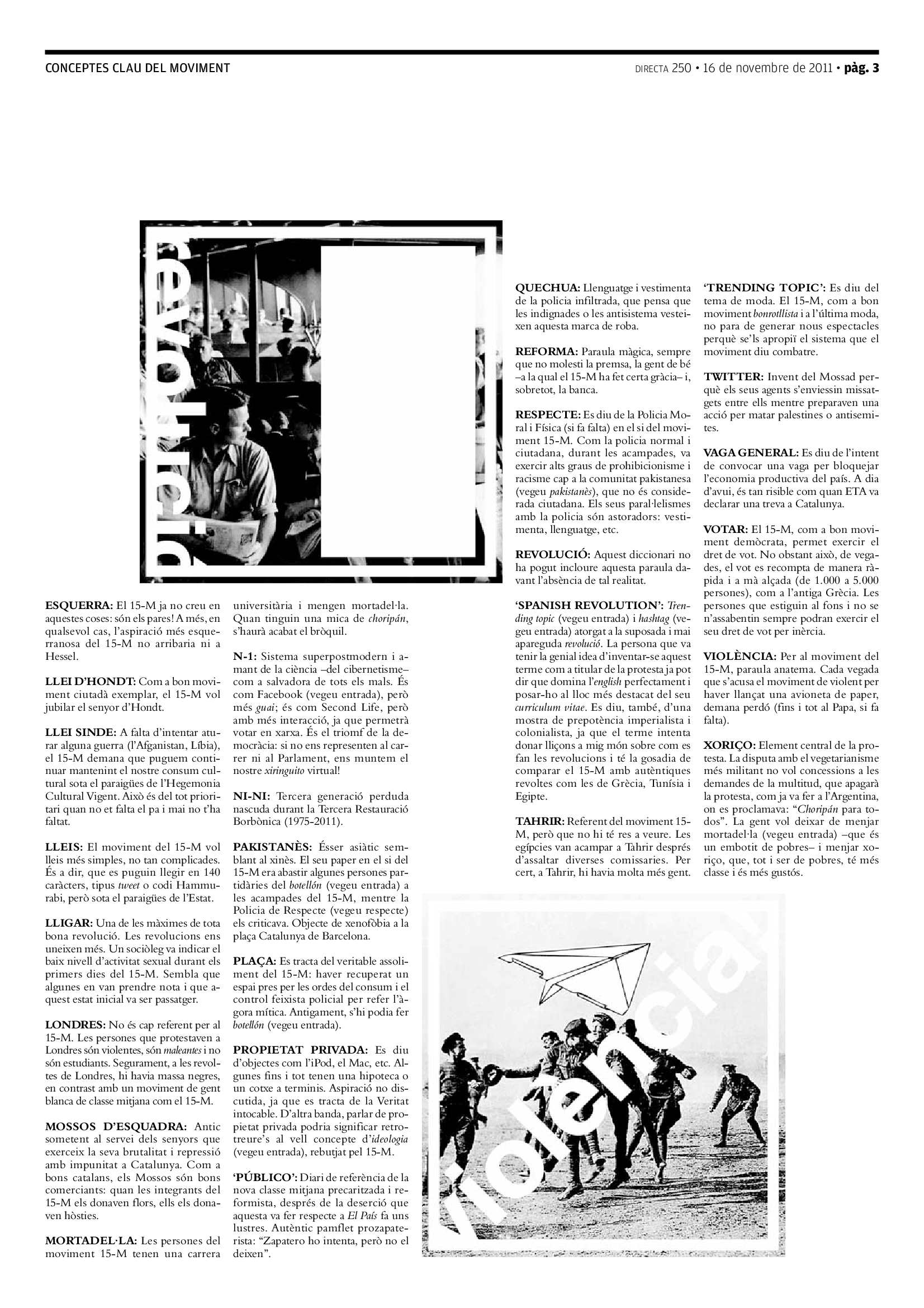 CONCEPTES CLAU DEL MOVIMENT

DIRECTA 250 • 16 de novembre de 2011 • pàg. 3

revolució

ESQUERRA: El 15-M ja no creu en aquestes coses: són els pares! A més, en qualsevol cas, l'aspiració més esquerranosa del 15-M no arribaria ni a Hessel.

LLEI D'HONDT: Com a bon moviment ciutadà exemplar, el 15-M vol jubilar el senyor d'Hondt.

LLEI SINDE: A falta d'intentar aturar alguna guerra (l'Afganistan, Líbia), el 15-M demana que puguem continuar mantenint el nostre consum cultural sota el paraigües de l'Hegemonia Cultural Vigent. Això és del tot prioritari quan no et falta el pa i mai no t'ha faltat.

LLEIS: El moviment del 15-M vol lleis més simples, no tan complicades. És a dir, que es puguin llegir en 140 caràcters, tipus tweet o codi Hammurabi, però sota el paraigües de l'Estat.

LLIGAR: Una de les màximes de tota bona revolució. Les revolucions ens uneixen més. Un sociòleg va indicar el baix nivell d'activitat sexual durant els primers dies del 15-M. Sembla que algunes en van prendre nota i que aquest estat inicial va ser passatger.

LONDRES: No és cap referent per al 15-M. Les persones que protestaven a Londres són violentes, són maleantes i no són estudiants. Segurament, a les revoltes de Londres, hi havia massa negres, en contrast amb un moviment de gent blanca de classe mitjana com el 15-M.

MOSSOS D'ESQUADRA: Antic sometent al servei dels senyors que exerceix la seva brutalitat i repressió amb impunitat a Catalunya. Com a bons catalans, els Mossos són bons comerciants: quan les integrants del 15-M els donaven flors, ells els donaven hòsties.

MORTADEL·LA: Les persones del moviment 15-M tenen una carrera universitària i mengen mortadel·la. Quan tinguin una mica de choripán, s'haurà acabat el bròquil.

N-1: Sistema superpostmodern i amant de la ciència –del cibernetisme– com a salvadora de tots els mals. És com Facebook (vegeu entrada), però més guai; és com Second Life, però amb més interacció, ja que permetrà votar en xarxa. És el triomf de la democràcia: si no ens representen al carrer ni al Parlament, ens muntem el nostre xiringuito virtual!

NI-NI: Tercera generació perduda nascuda durant la Tercera Restauració Borbònica (1975-2011).

PAKISTANÈS: Ésser asiàtic semblant al xinès. El seu paper en el si del 15-M era abastir algunes persones partidàries del botellón (vegeu entrada) a les acampades del 15-M, mentre la Policia de Respecte (vegeu respecte) els criticava. Objecte de xenofòbia a la plaça Catalunya de Barcelona.

PLAÇA: Es tracta del veritable assoliment del 15-M: haver recuperat un espai pres per les ordes del consum i el control feixista policial per refer l'àgora mítica. Antigament, s'hi podia fer botellón (vegeu entrada).

PROPIETAT PRIVADA: Es diu d'objectes com l'iPod, el Mac, etc. Algunes fins i tot tenen una hipoteca o un cotxe a terminis. Aspiració no discutida, ja que es tracta de la Veritat intocable. D'altra banda, parlar de propietat privada podria significar retrotreure's al vell concepte d'ideologia (vegeu entrada), rebutjat pel 15-M.

'PÚBLICO': Diari de referència de la nova classe mitjana precaritzada i reformista, després de la deserció que aquesta va fer respecte a El País fa uns lustres. Autèntic pamflet prozapaterista: "Zapatero ho intenta, però no el deixen".

QUECHUA: Llenguatge i vestimenta de la policia infiltrada, que pensa que les indignades o les antisistema vesteixen aquesta marca de roba.

REFORMA: Paraula màgica, sempre que no molesti la premsa, la gent de bé –a la qual el 15-M ha fet certa gràcia– i, sobretot, la banca.

RESPECTE: Es diu de la Policia Moral i Física (si fa falta) en el si del moviment 15-M. Com la policia normal i ciutadana, durant les acampades, va exercir alts graus de prohibicionisme i racisme cap a la comunitat pakistanesa (vegeu pakistanès), que no és considerada ciutadana. Els seus paral·lelismes amb la policia són astoradors: vestimenta, llenguatge, etc.

REVOLUCIÓ: Aquest diccionari no ha pogut incloure aquesta paraula davant l'absència de tal realitat.

'SPANISH REVOLUTION': Trending topic (vegeu entrada) i hashtag (vegeu entrada) atorgat a la suposada i mai apareguda revolució. La persona que va tenir la genial idea d'inventar-se aquest terme com a titular de la protesta ja pot dir que domina l'english perfectament i posar-ho al lloc més destacat del seu curriculum vitae. Es diu, també, d'una mostra de prepotència imperialista i colonialista, ja que el terme intenta donar lliçons a mig món sobre com es fan les revolucions i té la gosadia de comparar el 15-M amb autèntiques revoltes com les de Grècia, Tunísia i Egipte.

TAHRIR: Referent del moviment 15-M, però que no hi té res a veure. Les egípcies van acampar a Tahrir després d'assaltar diverses comissaries. Per cert, a Tahrir, hi havia molta més gent.

'TRENDING TOPIC': Es diu del tema de moda. El 15-M, com a bon moviment bonrotllista i a l'última moda, no para de generar nous espectacles perquè se'ls apropiï el sistema que el moviment diu combatre.

TWITTER: Invent del Mossad perquè els seus agents s'enviessin missatgets entre ells mentre preparaven una acció per matar palestines o antisemites.

VAGA GENERAL: Es diu de l'intent de convocar una vaga per bloquejar l'economia productiva del país. A dia d'avui, és tan risible com quan ETA va declarar una treva a Catalunya.

VOTAR: El 15-M, com a bon moviment demòcrata, permet exercir el dret de vot. No obstant això, de vegades, el vot es recompta de manera ràpida i a mà alçada (de 1.000 a 5.000 persones), com a l'antiga Grècia. Les persones que estiguin al fons i no se n'assabentin sempre podran exercir el seu dret de vot per inèrcia.

VIOLÈNCIA: Per al moviment del 15-M, paraula anatema. Cada vegada que s'acusa el moviment de violent per haver llançat una avioneta de paper, demana perdó (fins i tot al Papa, si fa falta).

XORIÇO: Element central de la protesta. La disputa amb el vegetarianisme més militant no vol concessions a les demandes de la multitud, que apagarà la protesta, com ja va fer a l'Argentina, on es proclamava: "Choripán para todos". La gent vol deixar de menjar mortadel·la (vegeu entrada) –que és un embotit de pobres– i menjar xoriço, que, tot i ser de pobres, té més classe i és més gustós.

violència